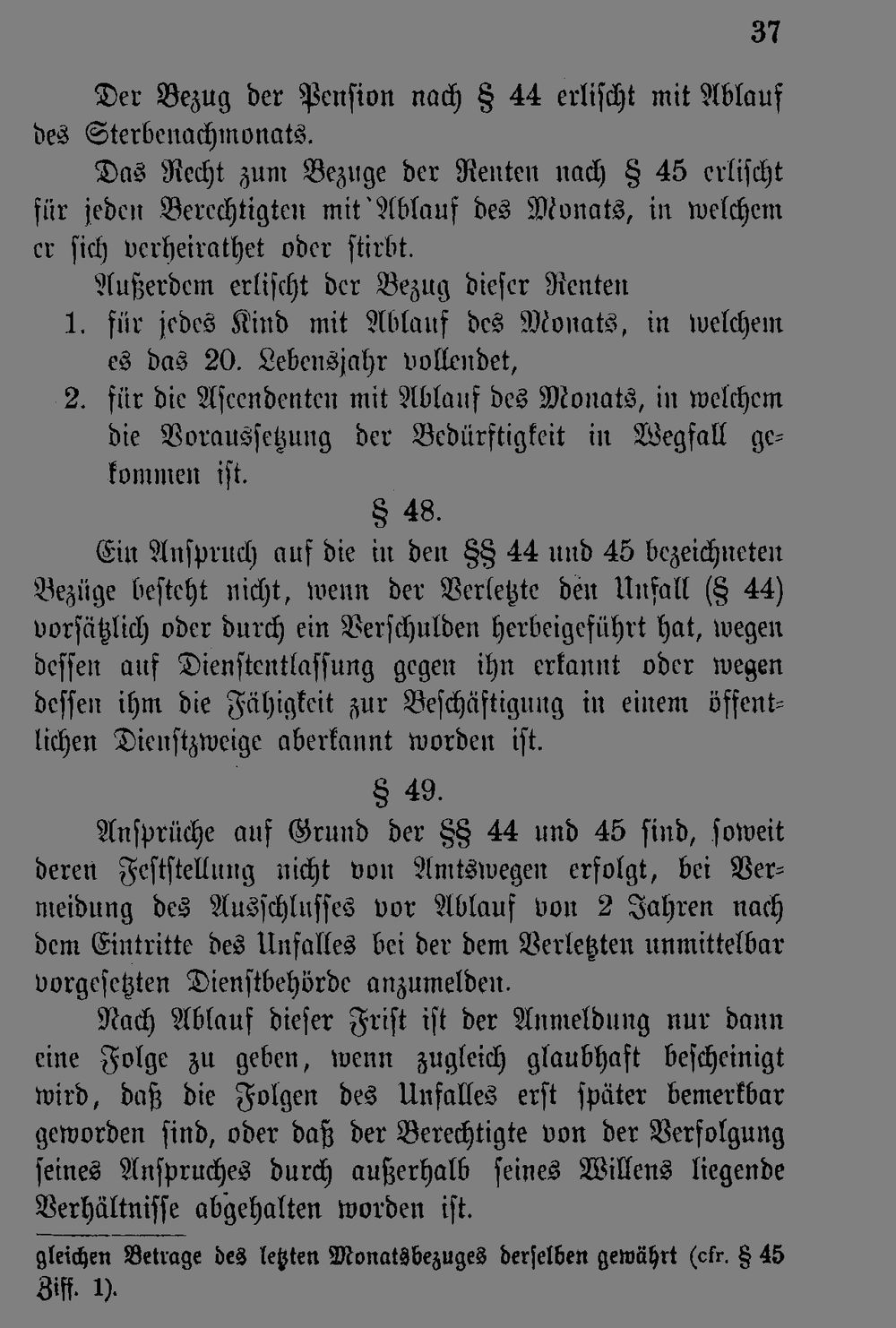 37

Der Bezug der Pension nach § 44 erlischt mit Ablauf des Sterbenachmonats.

Das Recht zum Bezuge der Renten nach § 45 erlischt für jeden Berechtigten mit Ablauf des Monats, in welchem er sich verheirathet oder stirbt.

Außerdem erlischt der Bezug dieser Renten

1. für jedes Kind mit Ablauf des Monats, in welchem es das 20. Lebensjahr vollendet,
2. für die Ascendenten mit Ablauf des Monats, in welchem die Voraussetzung der Bedürftigkeit in Wegfall gekommen ist.

§ 48.

Ein Anspruch auf die in den §§ 44 und 45 bezeichneten Bezüge besteht nicht, wenn der Verletzte den Unfall (§ 44) vorsätzlich oder durch ein Verschulden herbeigeführt hat, wegen dessen auf Dienstentlassung gegen ihn erkannt oder wegen dessen ihm die Fähigkeit zur Beschäftigung in einem öffentlichen Dienstzweige aberkannt worden ist.

§ 49.

Ansprüche auf Grund der §§ 44 und 45 sind, soweit deren Feststellung nicht von Amtswegen erfolgt, bei Vermeidung des Ausschlusses vor Ablauf von 2 Jahren nach dem Eintritte des Unfalles bei der dem Verletzten unmittelbar vorgesetzten Dienstbehörde anzumelden.

Nach Ablauf dieser Frist ist der Anmeldung nur dann eine Folge zu geben, wenn zugleich glaubhaft bescheinigt wird, daß die Folgen des Unfalles erst später bemerkbar geworden sind, oder daß der Berechtigte von der Verfolgung seines Anspruches durch außerhalb seines Willens liegende Verhältnisse abgehalten worden ist.

gleichen Betrage des letzten Monatsbezuges derselben gewährt (cfr. § 45 Ziff. 1).